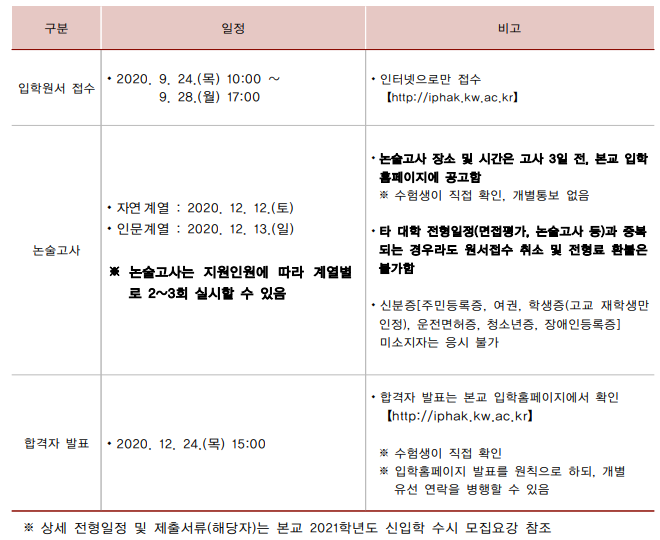 | 구분 | 일정 | 비고 |
|---|---|---|
| 입학원서 접수 | • 2020. 9. 24.(목) 10:00 ~ 9. 28.(월) 17:00 | • 인터넷으로만 접수 【http://iphak.kw.ac.kr】 |
| 논술고사 | • 자연계열 : 2020. 12. 12.(토) • 인문계열 : 2020. 12. 13.(일) ※ 논술고사는 지원인원에 따라 계열별로 2~3회 실시할 수 있음 | • 논술고사 장소 및 시간은 고사 3일 전, 본교 입학홈페이지에 공고함 ※ 수험생이 직접 확인, 개별통보 없음 • 타 대학 전형일정(면접평가, 논술고사 등)과 중복되는 경우라도 원서접수 취소 및 전형료 환불은 불가함 • 신분증[주민등록증, 여권, 학생증(고교 재학생만 인정), 운전면허증, 청소년증, 장애인등록증] 미소지자는 응시 불가 |
| 합격자 발표 | • 2020. 12. 24.(목) 15:00 | • 합격자 발표는 본교 입학홈페이지에서 확인 【http://iphak.kw.ac.kr】 ※ 수험생이 직접 확인 ※ 입학홈페이지 발표를 원칙으로 하되, 개별 유선 연락을 병행할 수 있음 |

※ 상세 전형일정 및 제출서류(해당자)는 본교 2021학년도 신입학 수시 모집요강 참조